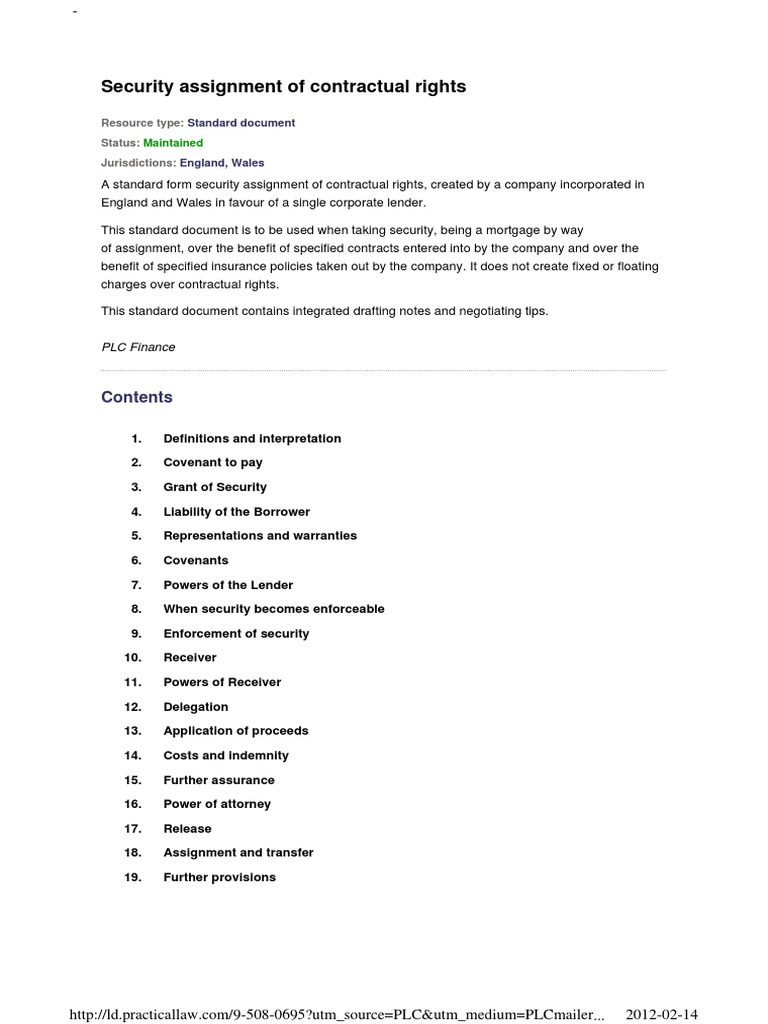 -

Security assignment of contractual rights

Resource type: Standard document
Status: Maintained
Jurisdictions: England, Wales

A standard form security assignment of contractual rights, created by a company incorporated in England and Wales in favour of a single corporate lender.

This standard document is to be used when taking security, being a mortgage by way of assignment, over the benefit of specified contracts entered into by the company and over the benefit of specified insurance policies taken out by the company. It does not create fixed or floating charges over contractual rights.

This standard document contains integrated drafting notes and negotiating tips.

PLC Finance

Contents

1. Definitions and interpretation
2. Covenant to pay
3. Grant of Security
4. Liability of the Borrower
5. Representations and warranties
6. Covenants
7. Powers of the Lender
8. When security becomes enforceable
9. Enforcement of security
10. Receiver
11. Powers of Receiver
12. Delegation
13. Application of proceeds
14. Costs and indemnity
15. Further assurance
16. Power of attorney
17. Release
18. Assignment and transfer
19. Further provisions

http://ld.practicallaw.com/9-508-0695?utm_source=PLC&utm_medium=PLCmailer... 2012-02-14